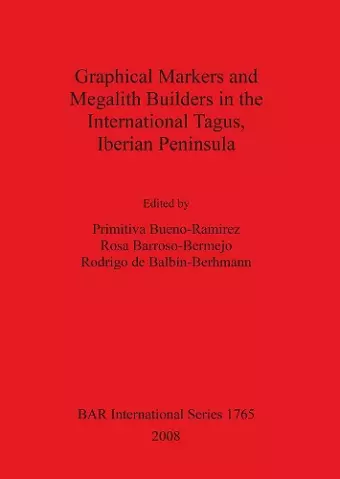 Graphical Markers and Megalith Builders in the International Tagus, Iberian Peninsula

Edited by

Primitiva Bueno-Ramirez
Rosa Barroso-Bermejo
Rodrigo de Balbín-Berhmann

BAR International Series 1765
2008